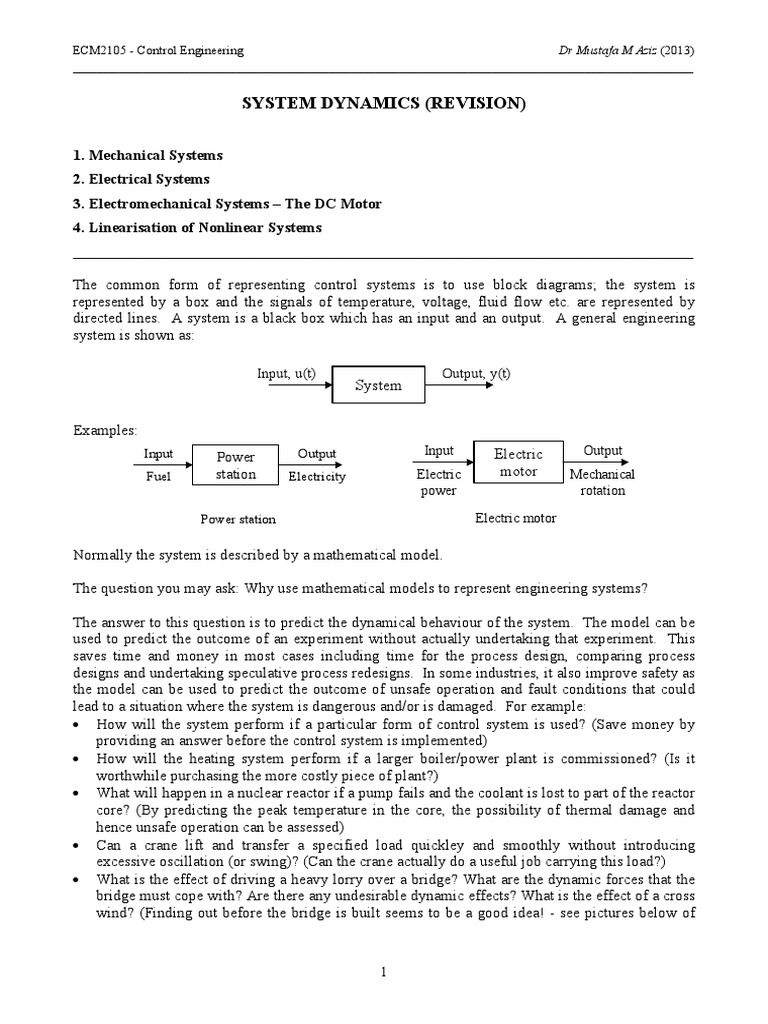 ECM2105 - Control Engineering

Dr Mustafa M Aziz (2013)

SYSTEM DYNAMICS (REVISION)

1. Mechanical Systems
2. Electrical Systems
3. Electromechanical Systems – The DC Motor
4. Linearisation of Nonlinear Systems

The common form of representing control systems is to use block diagrams; the system is represented by a box and the signals of temperature, voltage, fluid flow etc. are represented by directed lines. A system is a black box which has an input and an output. A general engineering system is shown as:

Input, u(t)
System
Output, y(t)

Examples:

Input
Fuel
Power station
Output
Electricity

Power station

Input
Electric power
Electric motor
Output
Mechanical rotation

Electric motor

Normally the system is described by a mathematical model.

The question you may ask: Why use mathematical models to represent engineering systems?

The answer to this question is to predict the dynamical behaviour of the system. The model can be used to predict the outcome of an experiment without actually undertaking that experiment. This saves time and money in most cases including time for the process design, comparing process designs and undertaking speculative process redesigns. In some industries, it also improve safety as the model can be used to predict the outcome of unsafe operation and fault conditions that could lead to a situation where the system is dangerous and/or is damaged. For example:
• How will the system perform if a particular form of control system is used? (Save money by providing an answer before the control system is implemented)
• How will the heating system perform if a larger boiler/power plant is commissioned? (Is it worthwhile purchasing the more costly piece of plant?)
• What will happen in a nuclear reactor if a pump fails and the coolant is lost to part of the reactor core? (By predicting the peak temperature in the core, the possibility of thermal damage and hence unsafe operation can be assessed)
• Can a crane lift and transfer a specified load quickley and smoothly without introducing excessive oscillation (or swing)? (Can the crane actually do a useful job carrying this load?)
• What is the effect of driving a heavy lorry over a bridge? What are the dynamic forces that the bridge must cope with? Are there any undesirable dynamic effects? What is the effect of a cross wind? (Finding out before the bridge is built seems to be a good idea! - see pictures below of

1